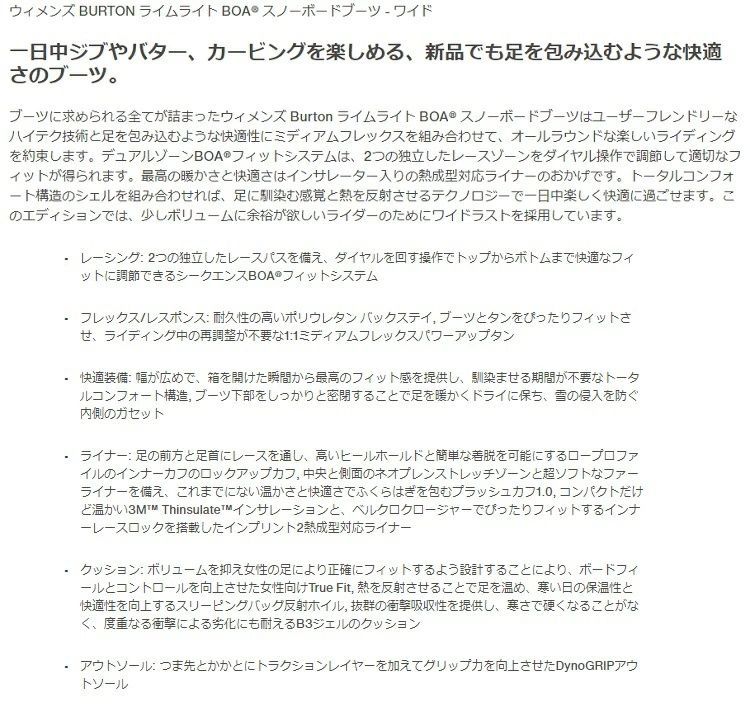 ウィメンズ BURTON ライムライト BOA® スノーボードブーツ - ワイド

一日中ジブやバター、カービングを楽しめる、新品でも足を包み込むような快適さのブーツ。

ブーツに求められる全てが詰まったウィメンズ Burton ライムライト BOA® スノーボードブーツはユーザーフレンドリーなハイテク技術と足を包み込むような快適性にミディアムフレックスを組み合わせて、オールラウンドな楽しいライディングを約束します。デュアルゾーンBOA®フィットシステムは、2つの独立したレースゾーンをダイヤル操作で調節して適切なフィットが得られます。最高の暖かさと快適さはインサレーター入りの熱成型対応ライナーのおかげです。トータルコンフォート構造のシェルを組み合わせれば、足に馴染む感覚と熱を反射させるテクノロジーで一日中楽しく快適に過ごせます。このエディションでは、少しボリュームに余裕が欲しいライダーのためにワイドラストを採用しています。

- レーシング: 2つの独立したレースパスを備え、ダイヤルを回す操作でトップからボトムまで快適なフィットに調節できるシークエンスBOA®フィットシステム

- フレックス/レスポンス: 耐久性の高いポリウレタン バックステイ, ブーツとタンをぴったりフィットさせ、ライディング中の再調整が不要な1:1ミディアムフレックスパワーアップタン

- 快適装備: 幅が広めで、箱を開けた瞬間から最高のフィット感を提供し、馴染ませる期間が不要なトータルコンフォート構造, ブーツ下部をしっかりと密閉することで足を暖かくドライに保ち、雪の侵入を防ぐ内側のガセット

- ライナー: 足の前方と足首にレースを通し、高いヒールホールドと簡単な着脱を可能にするロープロファイルのインナーカフのロックアップカフ, 中央と側面のネオプレンストレッチゾーンと超ソフトなファーライナーを備え、これまでにない温かさと快適さでふくらはぎを包むプラッシュカフ1.0, コンパクトだけど温かい3M™ Thinsulate™インサレーションと、ベルクロクロージャーでぴったりフィットするインナーレースロックを搭載したインプリント2熱成型対応ライナー

- クッション: ボリュームを抑え女性の足により正確にフィットするよう設計することにより、ボードフィールとコントロールを向上させた女性向けTrue Fit, 熱を反射させることで足を温め、寒い日の保温性と快適性を向上するスリーピングバッグ反射ホイル, 抜群の衝撃吸収性を提供し、寒さで硬くなることがなく、度重なる衝撃による劣化にも耐えるB3ジェルのクッション

- アウトソール: つま先とかかとにトラクションレイヤーを加えてグリップ力を向上させたDynoGRIPアウトソール